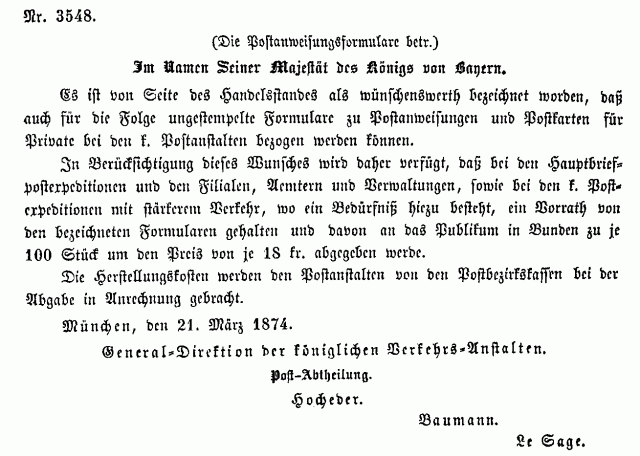 Nr. 3548.

(Die Postanweisungsformulare betr.)

Im Namen Seiner Majestät des Königs von Bayern.

Es ist von Seite des Handelsstandes als wünschenswerth bezeichnet worden, daß auch für die Folge ungestempelte Formulare zu Postanweisungen und Postkarten für Private bei den k. Postanstalten bezogen werden können.

In Berücksichtigung dieses Wunsches wird daher verfügt, daß bei den Hauptbriefpostexpeditionen und den Filialen, Aemtern und Verwaltungen, sowie bei den k. Postexpeditionen mit stärkerem Verkehr, wo ein Bedürfniß hiezu besteht, ein Vorrath von den bezeichneten Formularen gehalten und davon an das Publikum in Bunden zu je 100 Stück um den Preis von je 18 kr. abgegeben werde.

Die Herstellungskosten werden den Postanstalten von den Postbezirkskassen bei der Abgabe in Anrechnung gebracht.

München, den 21. März 1874.

General-Direktion der königlichen Verkehrs-Anstalten.

Post-Abtheilung.

Hocheder.

Baumann.

Le Sage.